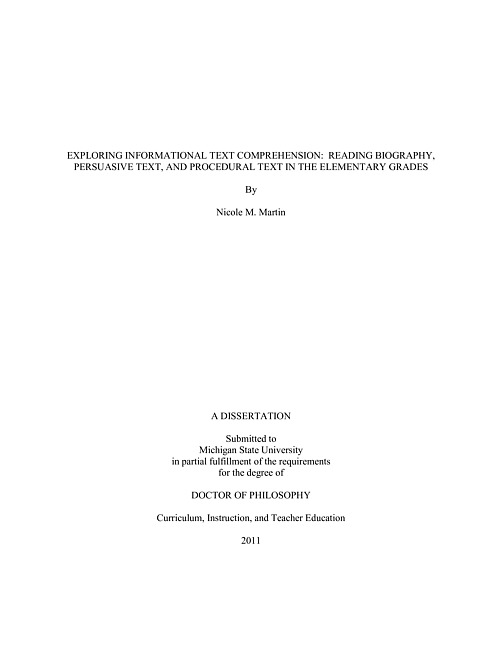 EXPLORING INFORMATIONAL TEXT COMPREHENSION: READING BIOGRAPHY, PERSUASIVE TEXT, AND PROCEDURAL TEXT IN THE ELEMENTARY GRADES

By

Nicole M. Martin

A DISSERTATION

Submitted to
Michigan State University
in partial fulfillment of the requirements
for the degree of

DOCTOR OF PHILOSOPHY

Curriculum, Instruction, and Teacher Education

2011